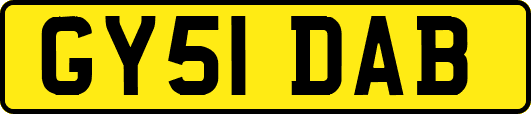 GY51 DAB